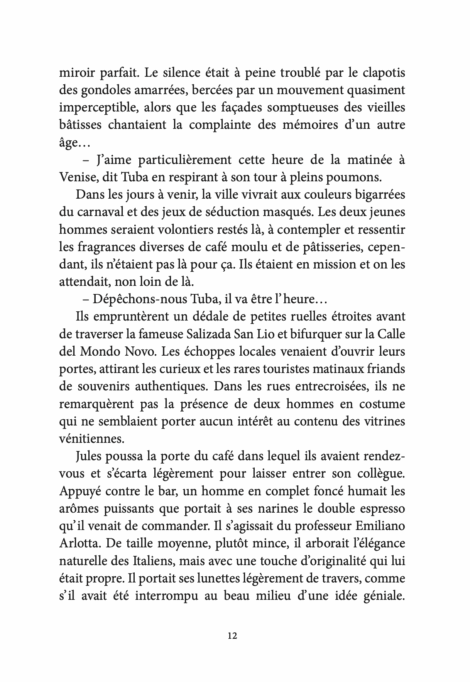 miroir parfait. Le silence était à peine troublé par le clapotis des gondoles amarrées, bercées par un mouvement quasiment imperceptible, alors que les façades somptueuses des vieilles bâtisses chantaient la complainte des mémoires d'un autre âge…

– J'aime particulièrement cette heure de la matinée à Venise, dit Tuba en respirant à son tour à pleins poumons.

Dans les jours à venir, la ville vivrait aux couleurs bigarrées du carnaval et des jeux de séduction masqués. Les deux jeunes hommes seraient volontiers restés là, à contempler et ressentir les fragrances diverses de café moulu et de pâtisseries, cependant, ils n'étaient pas là pour ça. Ils étaient en mission et on les attendait, non loin de là.

– Dépêchons-nous Tuba, il va être l'heure…

Ils empruntèrent un dédale de petites ruelles étroites avant de traverser la fameuse Salizada San Lio et bifurquer sur la Calle del Mondo Novo. Les échoppes locales venaient d'ouvrir leurs portes, attirant les curieux et les rares touristes matinaux friands de souvenirs authentiques. Dans les rues entrecroisées, ils ne remarquèrent pas la présence de deux hommes en costume qui ne semblaient porter aucun intérêt au contenu des vitrines vénitiennes.

Jules poussa la porte du café dans lequel ils avaient rendez-vous et s'écarta légèrement pour laisser entrer son collègue. Appuyé contre le bar, un homme en complet foncé humait les arômes puissants que portait à ses narines le double espresso qu'il venait de commander. Il s'agissait du professeur Emiliano Arlotta. De taille moyenne, plutôt mince, il arborait l'élégance naturelle des Italiens, mais avec une touche d'originalité qui lui était propre. Il portait ses lunettes légèrement de travers, comme s'il avait été interrompu au beau milieu d'une idée géniale.

12